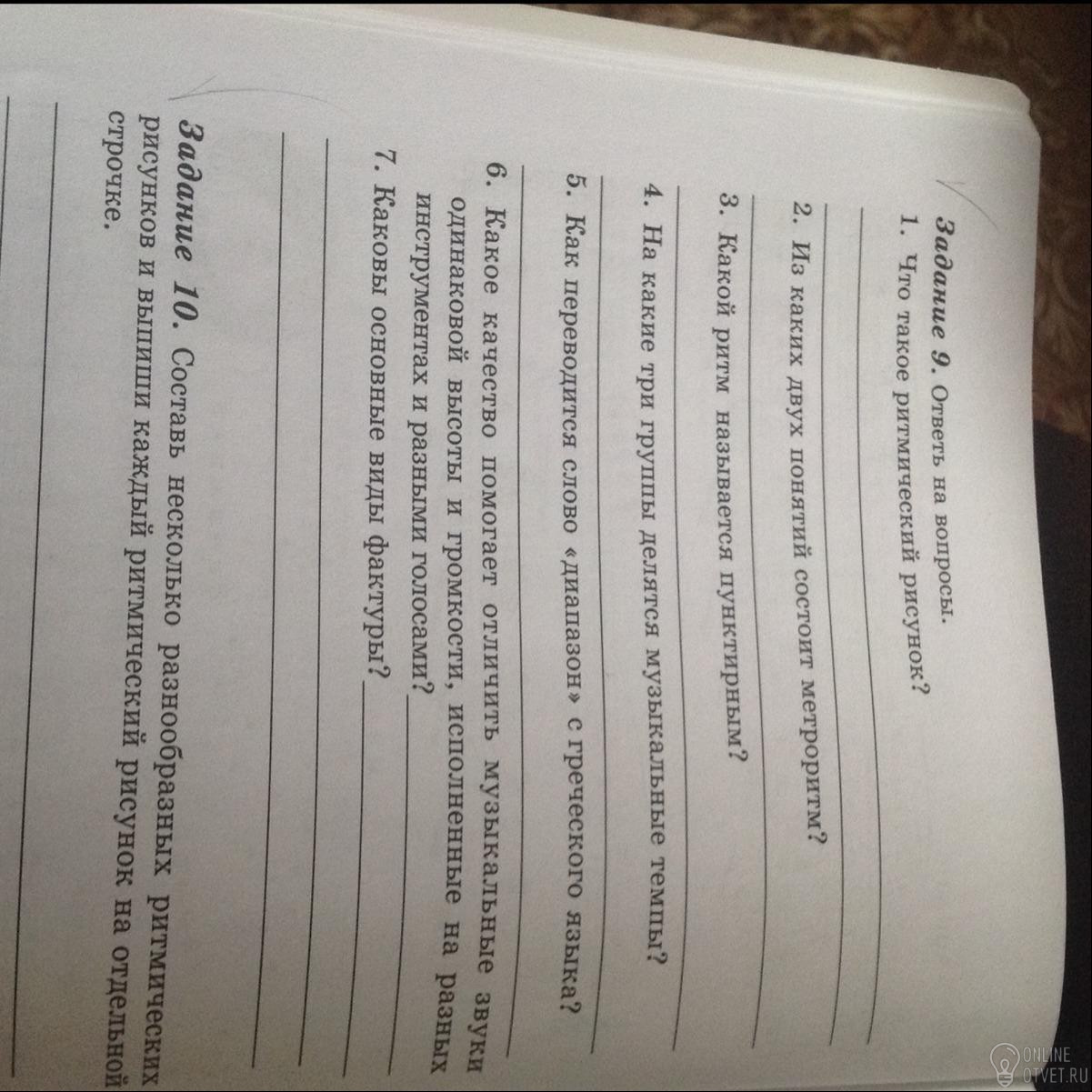 Задание 9. Ответь на вопросы.
1. Что такое ритмический рисунок?

2. Из каких двух понятий состоит метроритм?

3. Какой ритм называется пунктирным?

4. На какие три группы делятся музыкальные темпы?

5. Как переводится слово «диапазон» с греческого языка?

6. Какое качество помогает отличить музыкальные звуки одинаковой высоты и громкости, исполненные на разных инструментах и разными голосами?

7. Каковы основные виды фактуры?

Задание 10. Составь несколько разнообразных ритмических рисунков и выпиши каждый ритмический рисунок на отдельной строчке.

ONLINE OTVET.RU